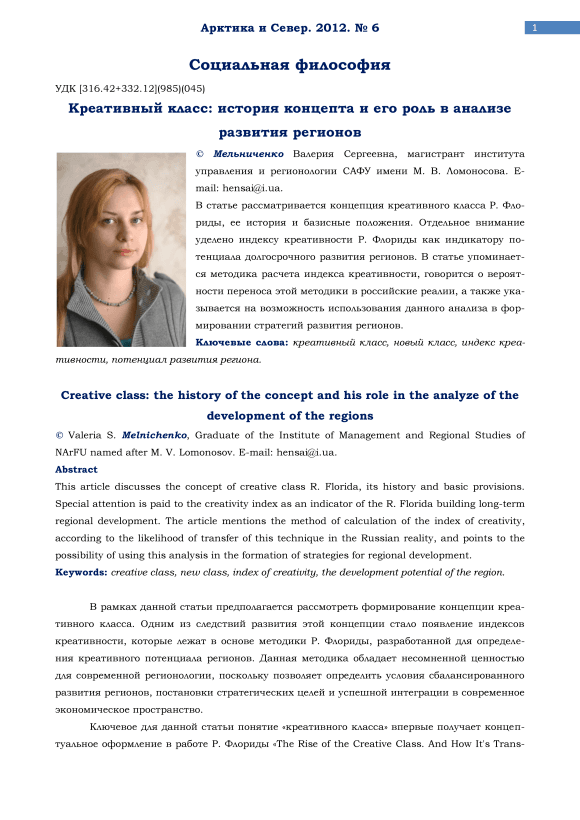 Арктика и Север. 2012. № 6

1

Социальная философия

УДК [316.42+332.12](985)(045)

Креативный класс: история концепта и его роль в анализе развития регионов

© Мельниченко Валерия Сергеевна, магистрант института управления и регионологии САФУ имени М. В. Ломоносова. E-mail: hensai@i.ua.

В статье рассматривается концепция креативного класса Р. Флориды, ее история и базисные положения. Отдельное внимание уделено индексу креативности Р. Флориды как индикатору потенциала долгосрочного развития регионов. В статье упоминается методика расчета индекса креативности, говорится о вероятности переноса этой методики в российские реалии, а также указывается на возможность использования данного анализа в формировании стратегий развития регионов.

Ключевые слова: креативный класс, новый класс, индекс креативности, потенциал развития региона.

Creative class: the history of the concept and his role in the analyze of the development of the regions

© Valeria S. Melnichenko, Graduate of the Institute of Management and Regional Studies of NArFU named after M. V. Lomonosov. E-mail: hensai@i.ua.

Abstract

This article discusses the concept of creative class R. Florida, its history and basic provisions. Special attention is paid to the creativity index as an indicator of the R. Florida building long-term regional development. The article mentions the method of calculation of the index of creativity, according to the likelihood of transfer of this technique in the Russian reality, and points to the possibility of using this analysis in the formation of strategies for regional development.

Keywords: creative class, new class, index of creativity, the development potential of the region.

В рамках данной статьи предполагается рассмотреть формирование концепции креативного класса. Одним из следствий развития этой концепции стало появление индексов креативности, которые лежат в основе методики Р. Флориды, разработанной для определения креативного потенциала регионов. Данная методика обладает несомненной ценностью для современной регионологии, поскольку позволяет определить условия сбалансированного развития регионов, постановки стратегических целей и успешной интеграции в современное экономическое пространство.

Ключевое для данной статьи понятие «креативного класса» впервые получает концептуальное оформление в работе Р. Флориды «The Rise of the Creative Class. And How It's Trans-